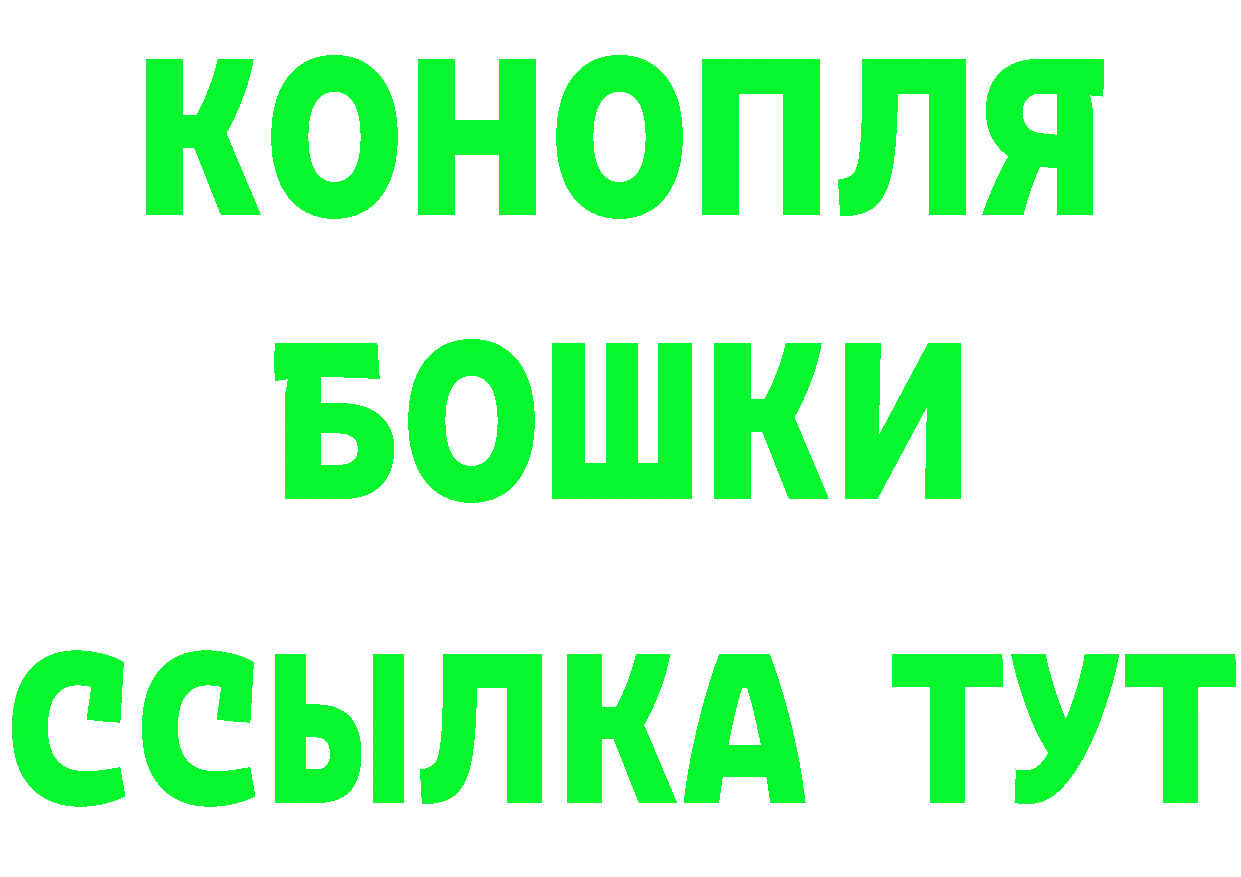 КОНОПЛЯ
БОШКИ
ССЫЛКА ТУТ